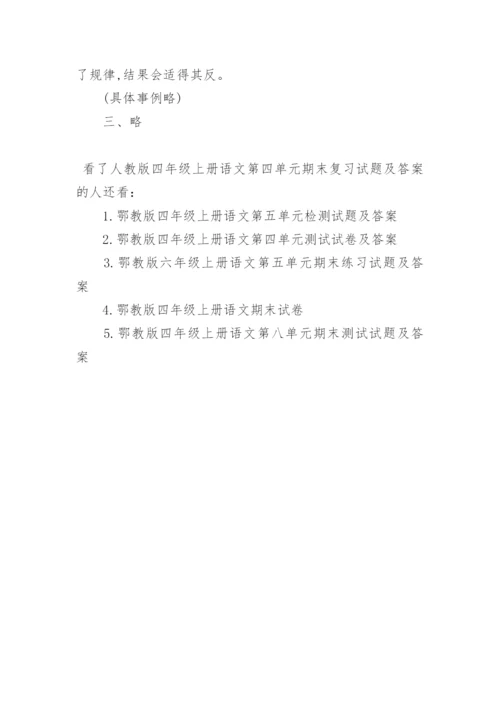 了规律,结果会适得其反。

(具体事例略)

三、略

看了人教版四年级上册语文第四单元期末复习试题及答案的人还看:

1. 鄂教版四年级上册语文第五单元检测试题及答案

2. 鄂教版四年级上册语文第四单元测试试卷及答案

3. 鄂教版六年级上册语文第五单元期末练习试题及答案

4. 鄂教版四年级上册语文期末试卷

5. 鄂教版四年级上册语文第八单元期末测试试题及答案